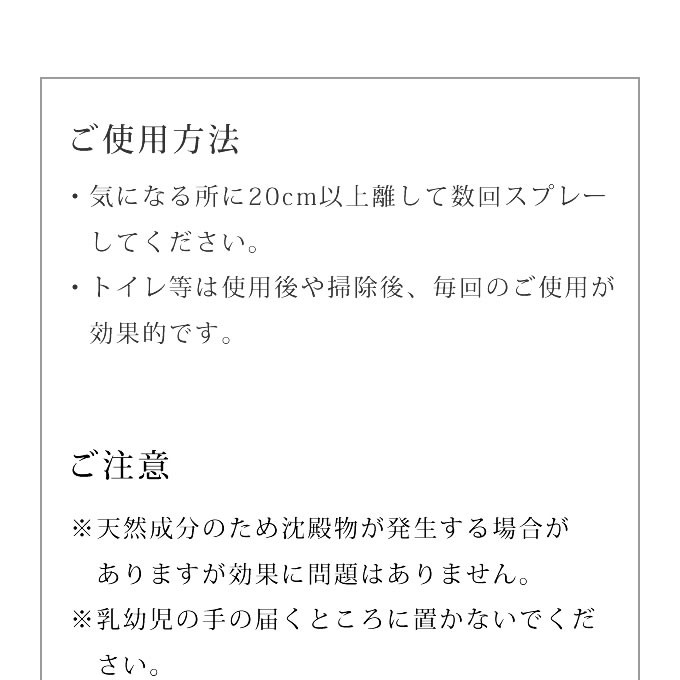 ご使用方法

・気になる所に20cm以上離して数回スプレーしてください。

・トイレ等は使用後や掃除後、毎回のご使用が効果的です。

ご注意

※天然成分のため沈殿物が発生する場合がありますが効果に問題はありません。

※乳幼児の手の届くところに置かないでください。